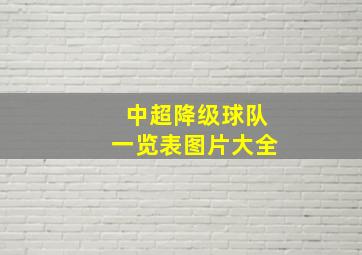 中超降级球队
一览表图片大全